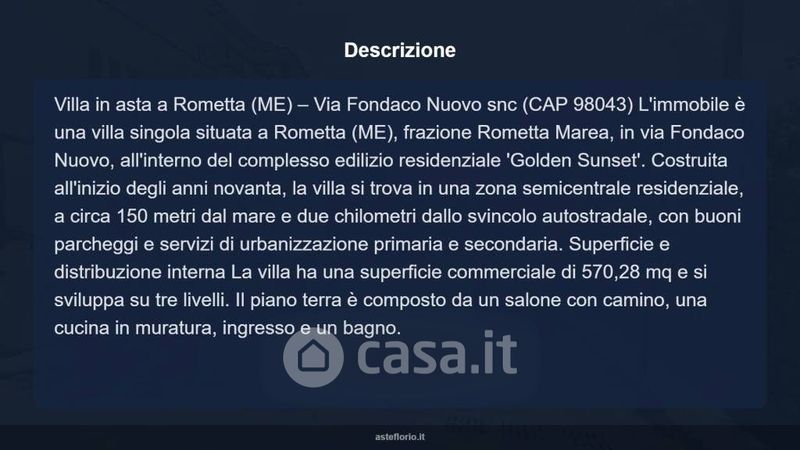 Descrizione

Villa in asta a Rometta (ME) – Via Fondaco Nuovo snc (CAP 98043) L'immobile è una villa singola situata a Rometta (ME), frazione Rometta Marea, in via Fondaco Nuovo, all'interno del complesso edilizio residenziale 'Golden Sunset'. Costruita all'inizio degli anni novanta, la villa si trova in una zona semicentrale residenziale, a circa 150 metri dal mare e due chilometri dallo svincolo autostradale, con buoni parcheggi e servizi di urbanizzazione primaria e secondaria. Superficie e distribuzione interna La villa ha una superficie commerciale di 570,28 mq e si sviluppa su tre livelli. Il piano terra è composto da un salone con camino, una cucina in muratura, ingresso e un bagno.

asteflorio.it

casa.it